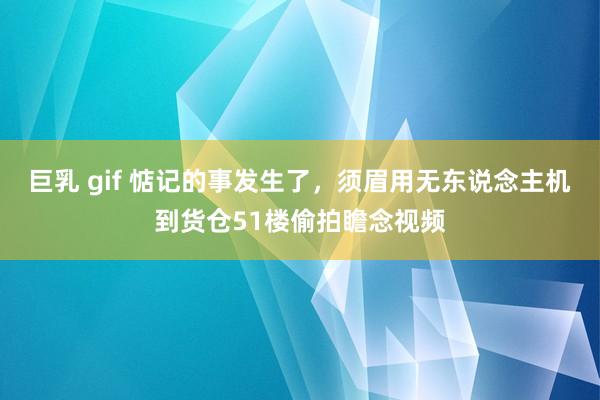 巨乳 gif 惦记的事发生了，须眉用无东说念主机到货仓51楼偷拍瞻念视频